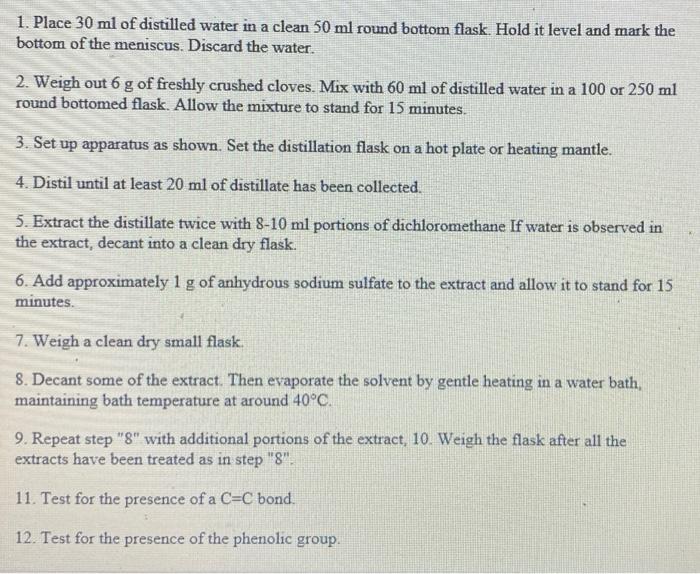 1. Place 30 ml of distilled water in a clean 50 ml round bottom flask. Hold it level and mark the bottom of the meniscus. Discard the water.

2. Weigh out 6 g of freshly crushed cloves. Mix with 60 ml of distilled water in a 100 or 250 ml round bottomed flask. Allow the mixture to stand for 15 minutes.

3. Set up apparatus as shown. Set the distillation flask on a hot plate or heating mantle.

4. Distil until at least 20 ml of distillate has been collected.

5. Extract the distillate twice with 8-10 ml portions of dichloromethane If water is observed in the extract, decant into a clean dry flask.

6. Add approximately 1 g of anhydrous sodium sulfate to the extract and allow it to stand for 15 minutes.

7. Weigh a clean dry small flask.

8. Decant some of the extract. Then evaporate the solvent by gentle heating in a water bath, maintaining bath temperature at around 40°C.

9. Repeat step "8" with additional portions of the extract, 10. Weigh the flask after all the extracts have been treated as in step "8".

11. Test for the presence of a C=C bond.

12. Test for the presence of the phenolic group.